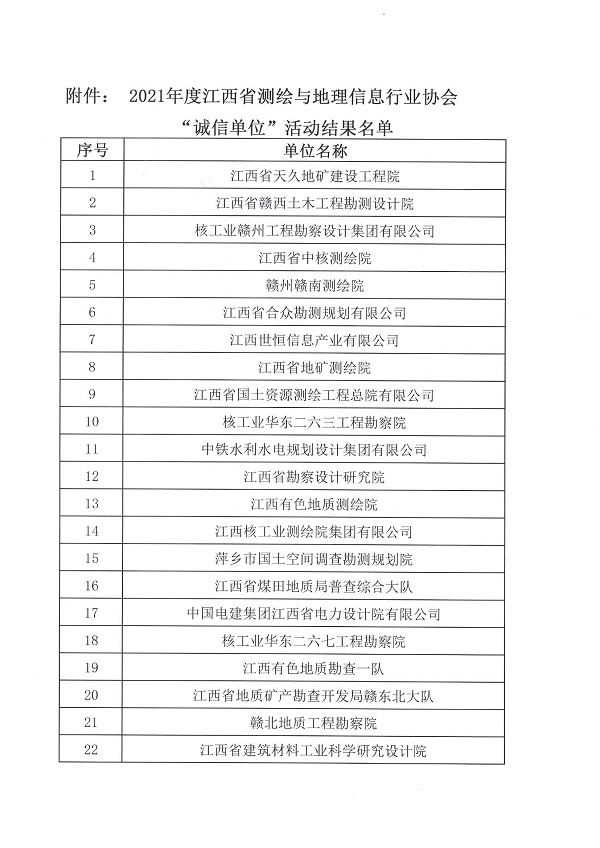 附件： 2021年度江西省测绘与地理信息行业协会
“诚信单位”活动结果名单

| 序号 | 单位名称 |
|---|---|
| 1 | 江西省天久地矿建设工程院 |
| 2 | 江西省赣西土木工程勘测设计院 |
| 3 | 核工业赣州工程勘察设计集团有限公司 |
| 4 | 江西省中核测绘院 |
| 5 | 赣州赣南测绘院 |
| 6 | 江西省合众勘测规划有限公司 |
| 7 | 江西世恒信息产业有限公司 |
| 8 | 江西省地矿测绘院 |
| 9 | 江西省国土资源测绘工程总院有限公司 |
| 10 | 核工业华东二六三工程勘察院 |
| 11 | 中铁水利水电规划设计集团有限公司 |
| 12 | 江西省勘察设计研究院 |
| 13 | 江西有色地质测绘院 |
| 14 | 江西核工业测绘院集团有限公司 |
| 15 | 萍乡市国土空间调查勘测规划院 |
| 16 | 江西省煤田地质局普查综合大队 |
| 17 | 中国电建集团江西省电力设计院有限公司 |
| 18 | 核工业华东二六七工程勘察院 |
| 19 | 江西有色地质勘查一队 |
| 20 | 江西省地质矿产勘查开发局赣东北大队 |
| 21 | 赣北地质工程勘察院 |
| 22 | 江西省建筑材料工业科学研究设计院 |